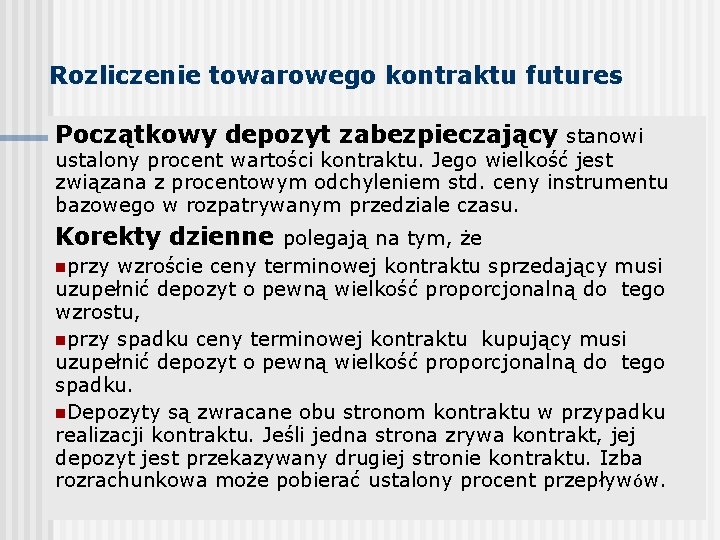 Rozliczenie towarowego kontraktu futures

Początkowy depozyt zabezpieczający stanowi ustalony procent wartości kontraktu. Jego wielkość jest związana z procentowym odchyleniem std. ceny instrumentu bazowego w rozpatrywanym przedziale czasu.

Korekty dzienne polegają na tym, że

przy wzroście ceny terminowej kontraktu sprzedający musi uzupełnić depozyt o pewną wielkość proporcjonalną do tego wzrostu,

przy spadku ceny terminowej kontraktu kupujący musi uzupełnić depozyt o pewną wielkość proporcjonalną do tego spadku.

Depozyty są zwracane obu stronom kontraktu w przypadku realizacji kontraktu. Jeśli jedna strona zrywa kontrakt, jej depozyt jest przekazywany drugiej stronie kontraktu. Izba rozrachunkowa może pobierać ustalony procent przepływów.